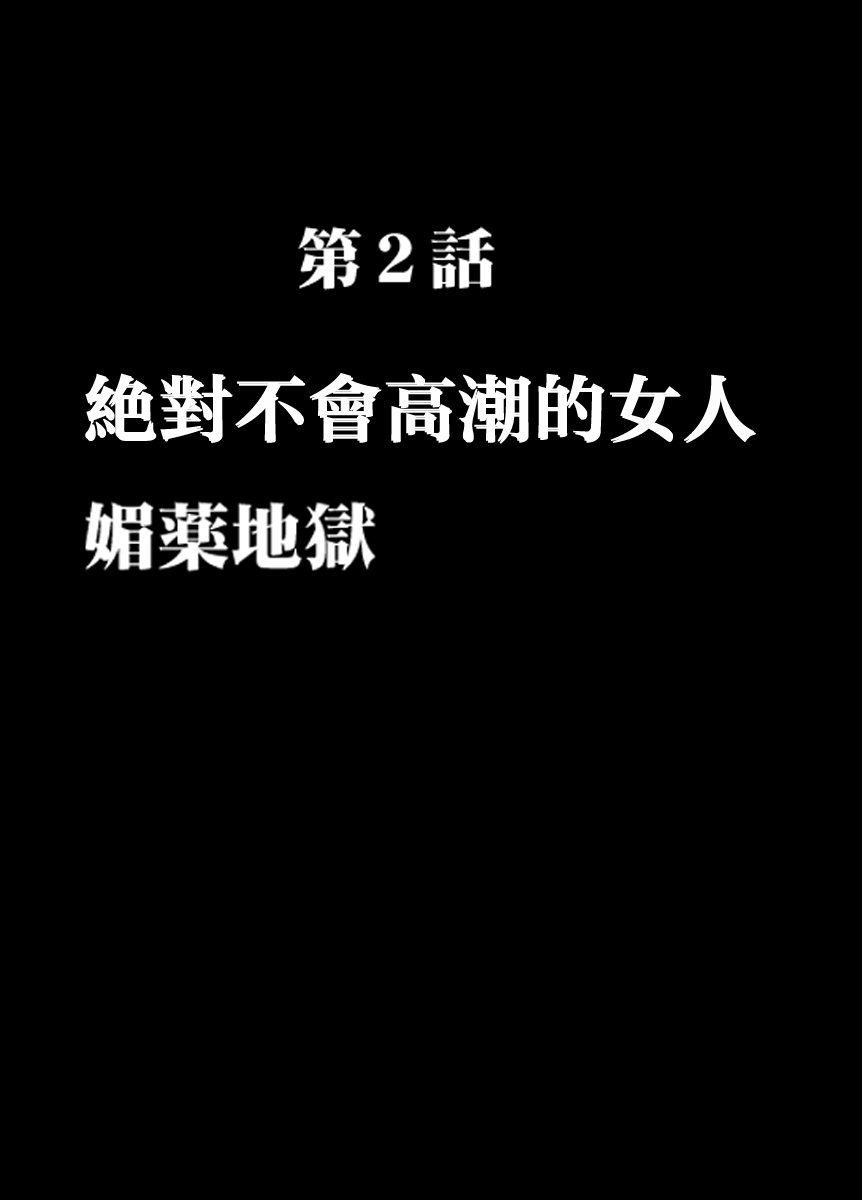 第２話

絶對不會高潮的女人

媚薬地獄